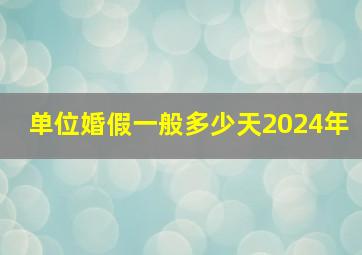 单位婚假一般多少天2024年